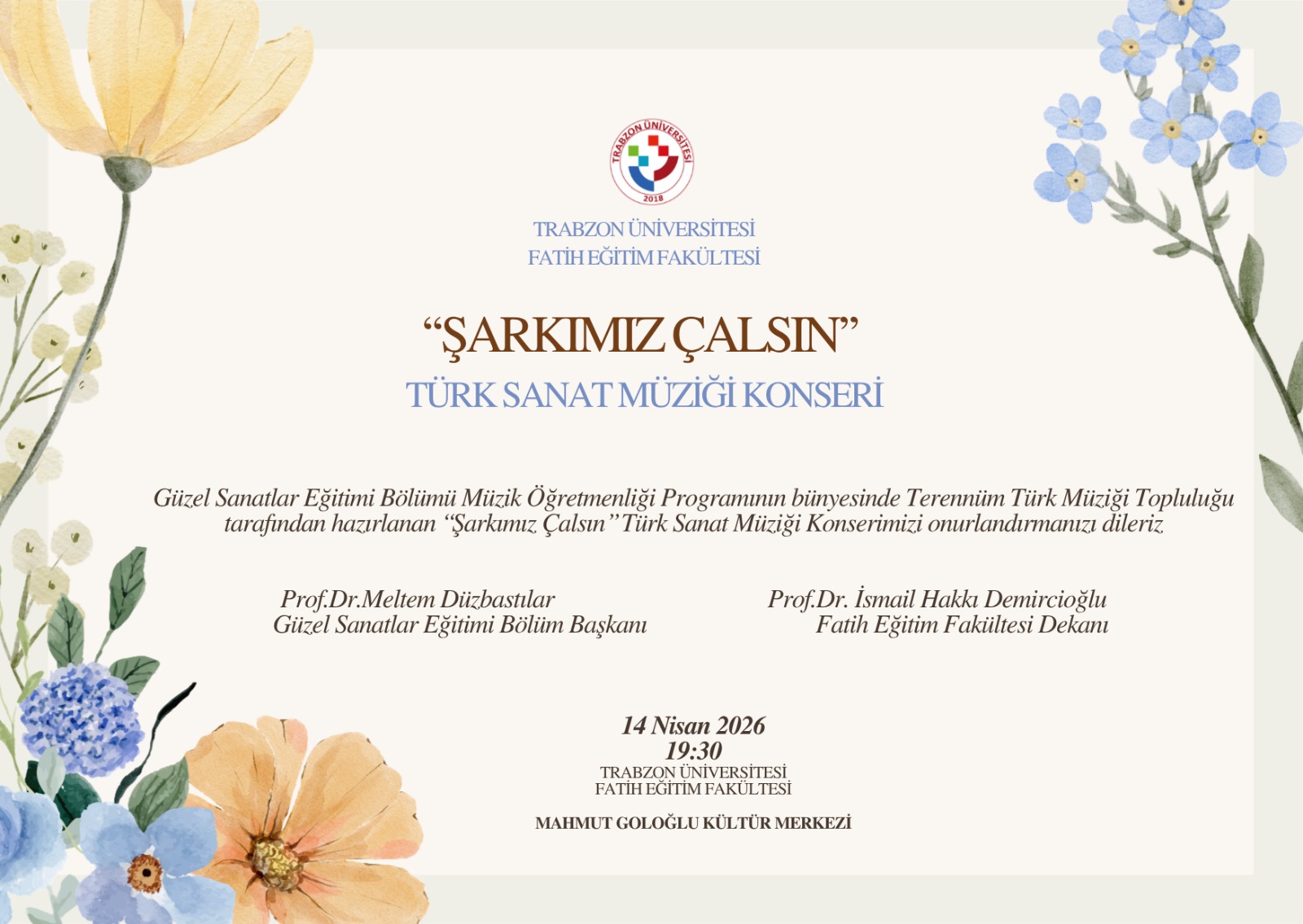 TRABZON ÜNİVERSİTESİ
2018

TRABZON ÜNİVERSİTESİ
FATİH EĞİTİM FAKÜLTESİ

"ŞARKIMIZ ÇALSIN"
TÜRK SANAT MÜZİĞİ KONSERİ

Güzel Sanatlar Eğitimi Bölümü Müzik Öğretmenliği Programının bünyesinde Terennüm Türk Müziği Topluluğu tarafından hazırlanan "Şarkımız Çalsın" Türk Sanat Müziği Konserimizi onurlandırmanızı dileriz

Prof.Dr.Meltem Düzbastılar
Güzel Sanatlar Eğitimi Bölüm Başkanı

Prof.Dr. İsmail Hakkı Demircioğlu
Fatih Eğitim Fakültesi Dekanı

14 Nisan 2026
19:30
TRABZON ÜNİVERSİTESİ
FATİH EĞİTİM FAKÜLTESİ

MAHMUT GOLOĞLU KÜLTÜR MERKEZİ